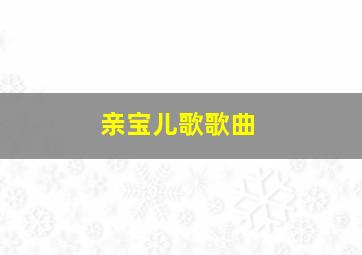 亲宝儿歌歌曲